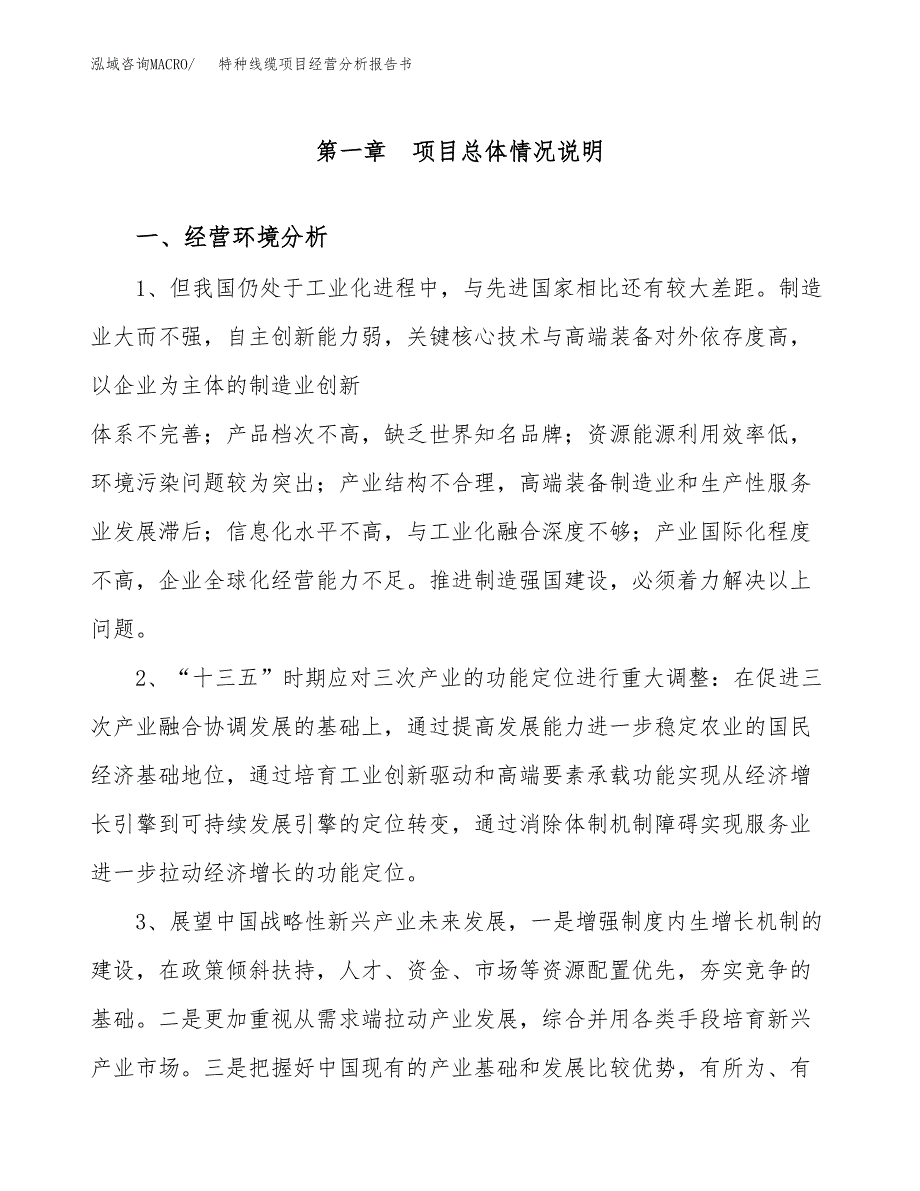 泓域咨询MACRO/　特种线缆项目经营分析报告书

第一章　项目总体情况说明

一、经营环境分析

1、但我国仍处于工业化进程中，与先进国家相比还有较大差距。制造业大而不强，自主创新能力弱，关键核心技术与高端装备对外依存度高，以企业为主体的制造业创新

体系不完善；产品档次不高，缺乏世界知名品牌；资源能源利用效率低，环境污染问题较为突出；产业结构不合理，高端装备制造业和生产性服务业发展滞后；信息化水平不高，与工业化融合深度不够；产业国际化程度不高，企业全球化经营能力不足。推进制造强国建设，必须着力解决以上问题。

2、“十三五”时期应对三次产业的功能定位进行重大调整：在促进三次产业融合协调发展的基础上，通过提高发展能力进一步稳定农业的国民经济基础地位，通过培育工业创新驱动和高端要素承载功能实现从经济增长引擎到可持续发展引擎的定位转变，通过消除体制机制障碍实现服务业进一步拉动经济增长的功能定位。

3、展望中国战略性新兴产业未来发展，一是增强制度内生增长机制的建设，在政策倾斜扶持，人才、资金、市场等资源配置优先，夯实竞争的基础。二是更加重视从需求端拉动产业发展，综合并用各类手段培育新兴产业市场。三是把握好中国现有的产业基础和发展比较优势，有所为、有